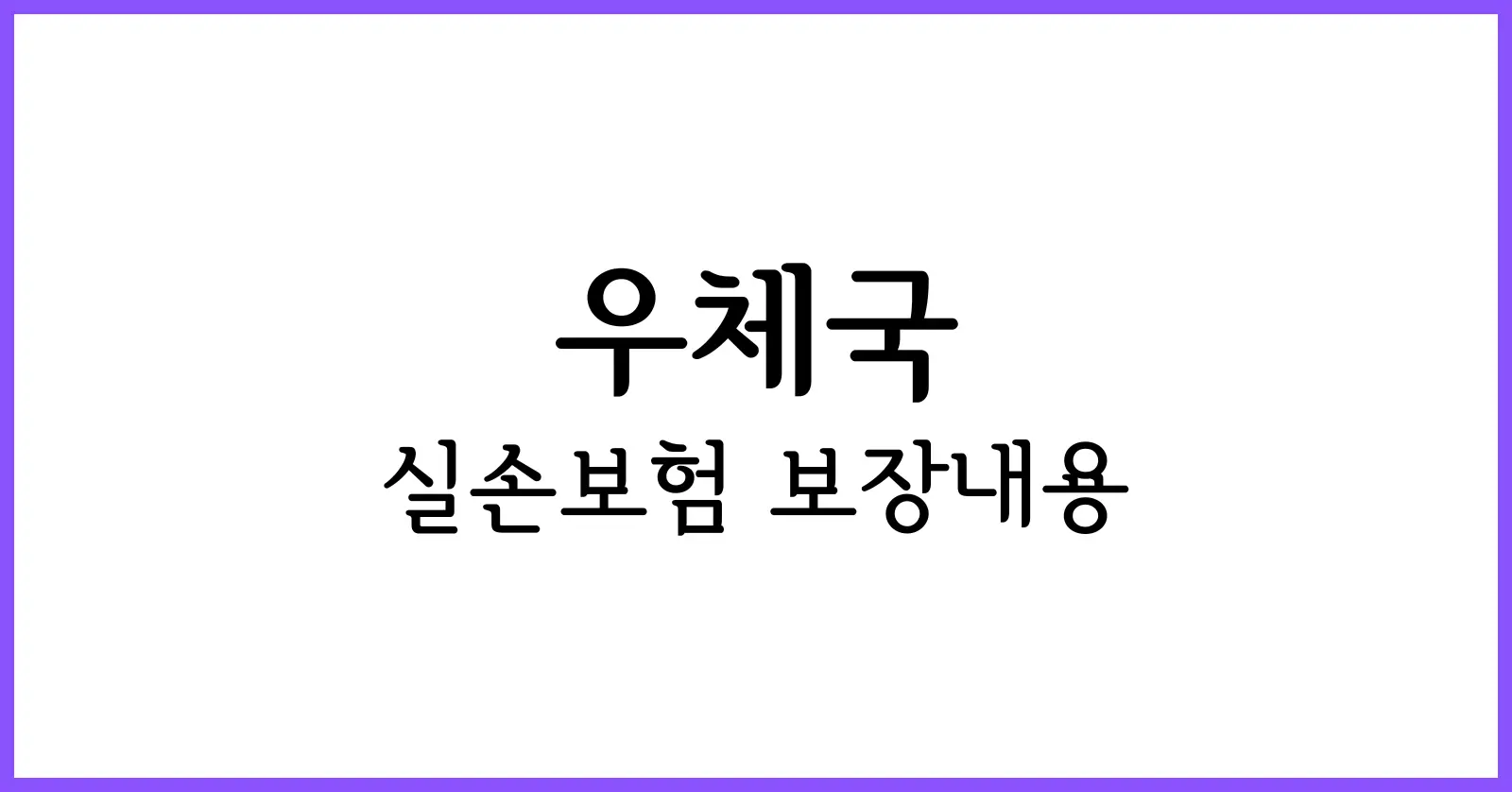 우체국

실손보험 보장내용